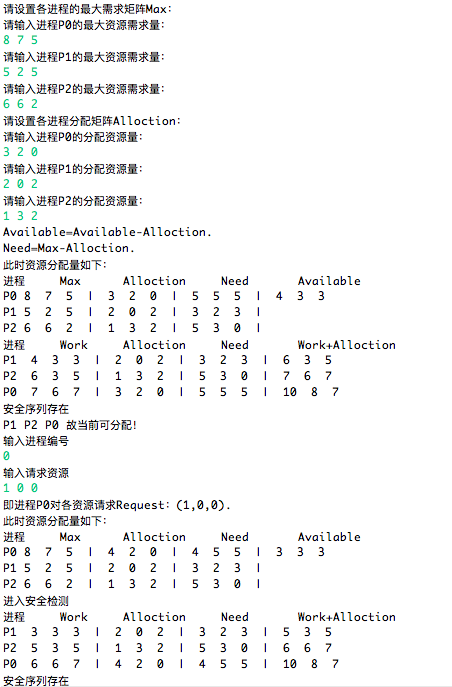 请设置各进程的最大需求矩阵Max:
请输入进程P0的最大资源需求量:
8 7 5
请输入进程P1的最大资源需求量:
5 2 5
请输入进程P2的最大资源需求量:
6 6 2
请设置各进程分配矩阵Alloction:
请输入进程P0的分配资源量:
3 2 0
请输入进程P1的分配资源量:
2 0 2
请输入进程P2的分配资源量:
1 3 2
Available=Available-Alloction.
Need=Max-Alloction.
此时资源分配量如下:
进程 Max Alloction Need Available
P0 8 7 5 | 3 2 0 | 5 5 5 | 4 3 3
P1 5 2 5 | 2 0 2 | 3 2 3 |
P2 6 6 2 | 1 3 2 | 5 3 0 |
进程 Work Alloction Need Work+Alloction
P1 4 3 3 | 2 0 2 | 3 2 3 | 6 3 5
P2 6 3 5 | 1 3 2 | 5 3 0 | 7 6 7
P0 7 6 7 | 3 2 0 | 5 5 5 | 10 8 7
安全序列存在
P1 P2 P0 故当前可分配!
输入进程编号
0
输入请求资源
1 0 0
即进程P0对各资源请求Request: (1,0,0).
此时资源分配量如下:
进程 Max Alloction Need Available
P0 8 7 5 | 4 2 0 | 4 5 5 | 3 3 3
P1 5 2 5 | 2 0 2 | 3 2 3 |
P2 6 6 2 | 1 3 2 | 5 3 0 |
进入安全检测
进程 Work Alloction Need Work+Alloction
P1 3 3 3 | 2 0 2 | 3 2 3 | 5 3 5
P2 5 3 5 | 1 3 2 | 5 3 0 | 6 6 7
P0 6 6 7 | 4 2 0 | 4 5 5 | 10 8 7
安全序列存在